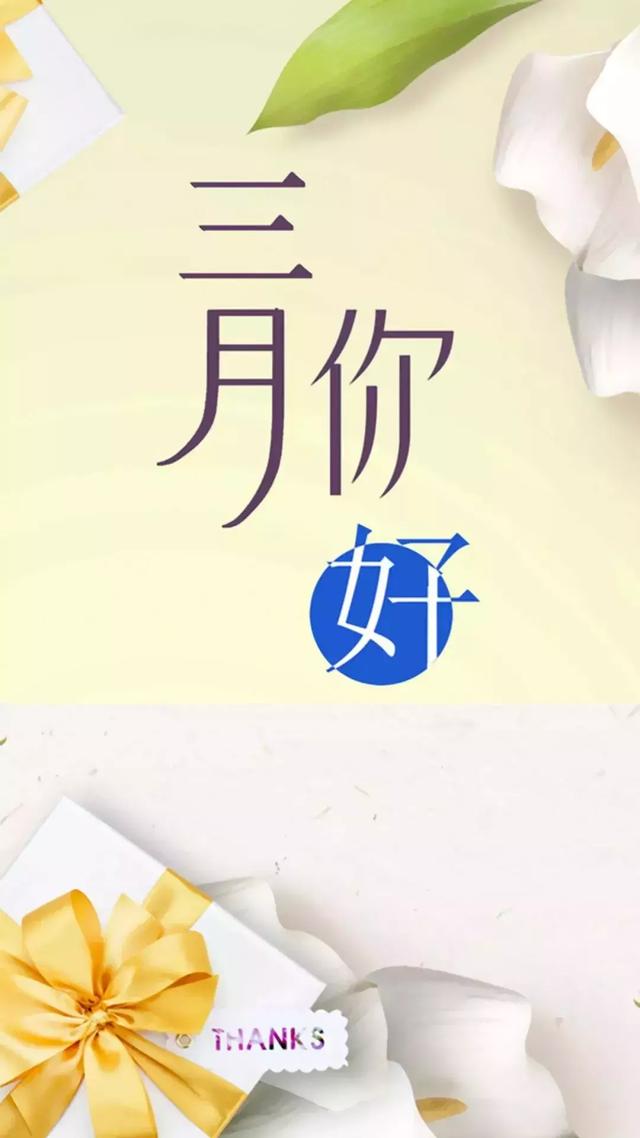 三月你好

THANKS